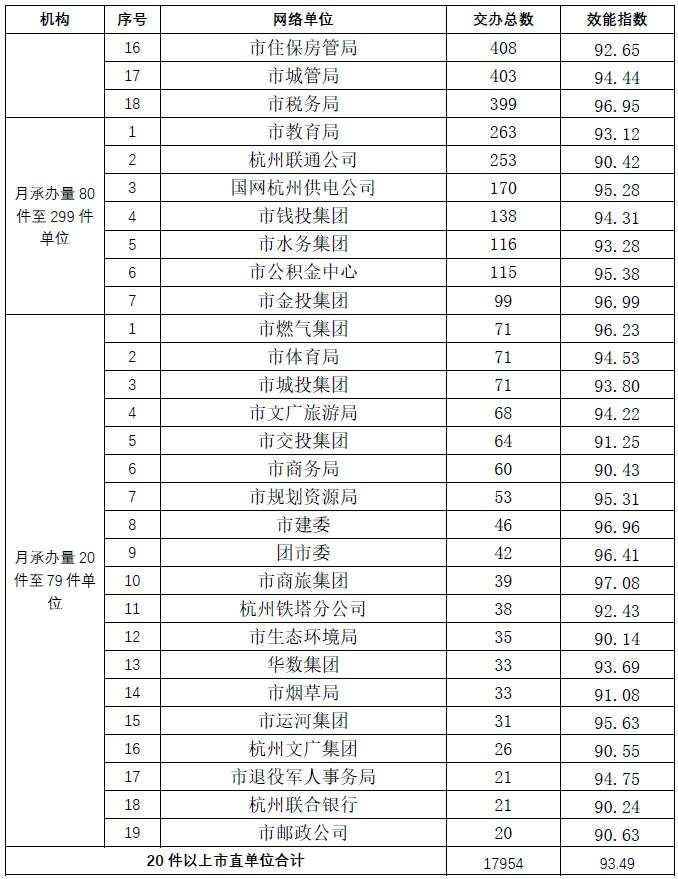 | 机构 | 序号 | 网络单位 | 交办总数 | 效能指数 |
|---|---|---|---|---|
| | 16 | 市住保房管局 | 408 | 92.65 |
| | 17 | 市城管局 | 403 | 94.44 |
| | 18 | 市税务局 | 399 | 96.95 |
| 月承办量 80 件至 299 件单位 | 1 | 市教育局 | 263 | 93.12 |
| | 2 | 杭州联通公司 | 253 | 90.42 |
| | 3 | 国网杭州供电公司 | 170 | 95.28 |
| | 4 | 市钱投集团 | 138 | 94.31 |
| | 5 | 市水务集团 | 116 | 93.28 |
| | 6 | 市公积金中心 | 115 | 95.38 |
| | 7 | 市金投集团 | 99 | 96.99 |
| 月承办量 20 件至 79 件单位 | 1 | 市燃气集团 | 71 | 96.23 |
| | 2 | 市体育局 | 71 | 94.53 |
| | 3 | 市城投集团 | 71 | 93.80 |
| | 4 | 市文广旅游局 | 68 | 94.22 |
| | 5 | 市交投集团 | 64 | 91.25 |
| | 6 | 市商务局 | 60 | 90.43 |
| | 7 | 市规划资源局 | 53 | 95.31 |
| | 8 | 市建委 | 46 | 96.96 |
| | 9 | 团市委 | 42 | 96.41 |
| | 10 | 市商旅集团 | 39 | 97.08 |
| | 11 | 杭州铁塔分公司 | 38 | 92.43 |
| | 12 | 市生态环境局 | 35 | 90.14 |
| | 13 | 华数集团 | 33 | 93.69 |
| | 14 | 市烟草局 | 33 | 91.08 |
| | 15 | 市运河集团 | 31 | 95.63 |
| | 16 | 杭州文广集团 | 26 | 90.55 |
| | 17 | 市退役军人事务局 | 21 | 94.75 |
| | 18 | 杭州联合银行 | 21 | 90.24 |
| | 19 | 市邮政公司 | 20 | 90.63 |
| 20 件以上市直单位合计 | | | 17954 | 93.49 |